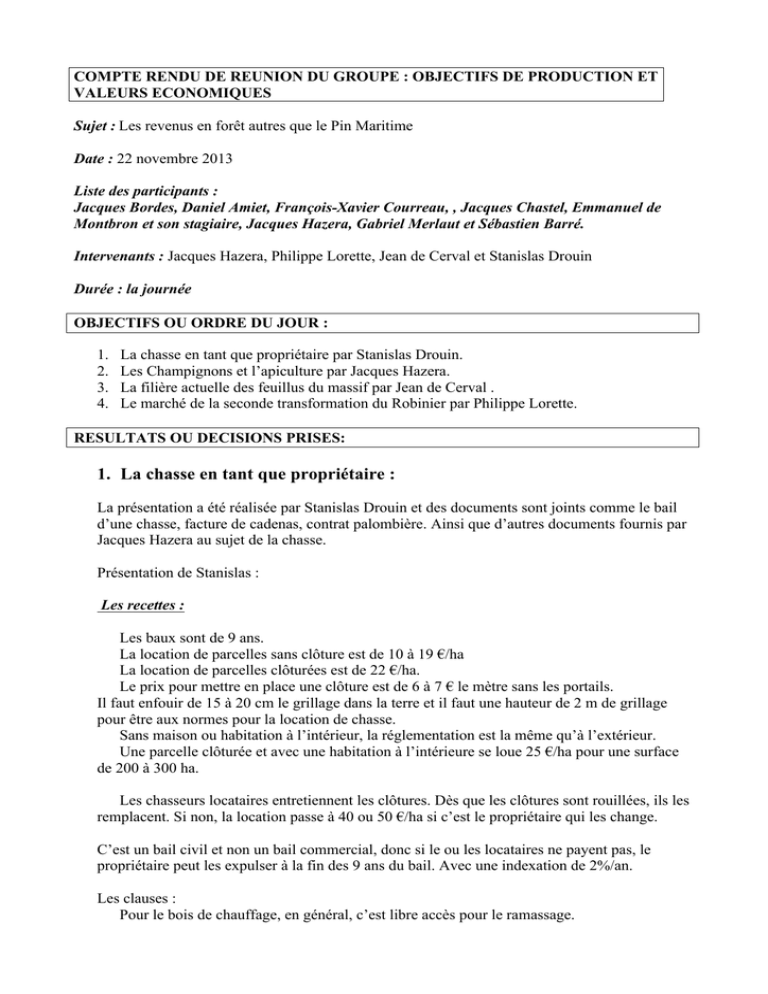 COMPTE RENDU DE REUNION DU GROUPE : OBJECTIFS DE PRODUCTION ET VALEURS ECONOMIQUES

Sujet : Les revenus en forêt autres que le Pin Maritime

Date : 22 novembre 2013

Liste des participants :
Jacques Bordes, Daniel Amiet, François-Xavier Courreau, , Jacques Chastel, Emmanuel de Montbron et son stagiaire, Jacques Hazera, Gabriel Merlaut et Sébastien Barré.

Intervenants : Jacques Hazera, Philippe Lorette, Jean de Cerval et Stanislas Drouin

Durée : la journée

OBJECTIFS OU ORDRE DU JOUR :

1. La chasse en tant que propriétaire par Stanislas Drouin.
2. Les Champignons et l'apiculture par Jacques Hazera.
3. La filière actuelle des feuillus du massif par Jean de Cerval .
4. Le marché de la seconde transformation du Robinier par Philippe Lorette.

RESULTATS OU DECISIONS PRISES:

1. La chasse en tant que propriétaire :

La présentation a été réalisée par Stanislas Drouin et des documents sont joints comme le bail d'une chasse, facture de cadenas, contrat palombière. Ainsi que d'autres documents fournis par Jacques Hazera au sujet de la chasse.

Présentation de Stanislas :

Les recettes :

Les baux sont de 9 ans.
La location de parcelles sans clôture est de 10 à 19 €/ha
La location de parcelles clôturées est de 22 €/ha.
Le prix pour mettre en place une clôture est de 6 à 7 € le mètre sans les portails.
Il faut enfouir de 15 à 20 cm le grillage dans la terre et il faut une hauteur de 2 m de grillage pour être aux normes pour la location de chasse.
Sans maison ou habitation à l'intérieur, la réglementation est la même qu'à l'extérieur.
Une parcelle clôturée et avec une habitation à l'intérieure se loue 25 €/ha pour une surface de 200 à 300 ha.

Les chasseurs locataires entretiennent les clôtures. Dès que les clôtures sont rouillées, ils les remplacent. Si non, la location passe à 40 ou 50 €/ha si c'est le propriétaire qui les change.

C'est un bail civil et non un bail commercial, donc si le ou les locataires ne payent pas, le propriétaire peut les expulser à la fin des 9 ans du bail. Avec une indexation de 2%/an.

Les clauses :
Pour le bois de chauffage, en général, c'est libre accès pour le ramassage.